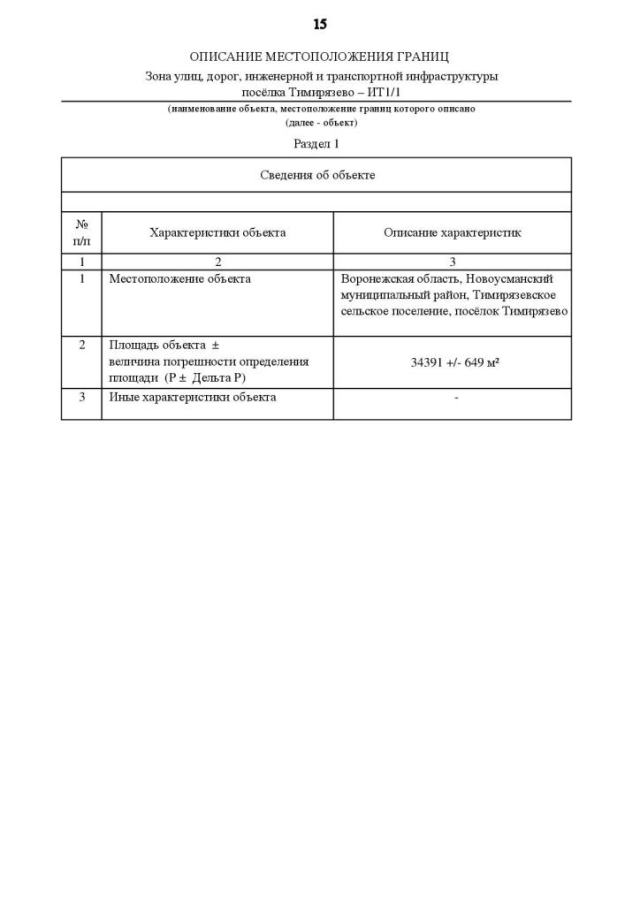 15

ОПИСАНИЕ МЕСТОПОЛОЖЕНИЯ ГРАНИЦ

Зона улиц, дорог, инженерной и транспортной инфраструктуры посёлка Тимирязево – ИТ1/1

(наименование объекта, местоположение границ которого описано (далее - объект)

Раздел 1

| Сведения об объекте | | |
|---|---|---|
| | | |
| № п/п | Характеристики объекта | Описание характеристик |
| 1 | 2 | 3 |
| 1 | Местоположение объекта | Воронежская область, Новоусманский муниципальный район, Тимирязевское сельское поселение, посёлок Тимирязево |
| 2 | Площадь объекта ± величина погрешности определения площади (Р ± Дельта Р) | 34391 +/- 649 м² |
| 3 | Иные характеристики объекта | - |